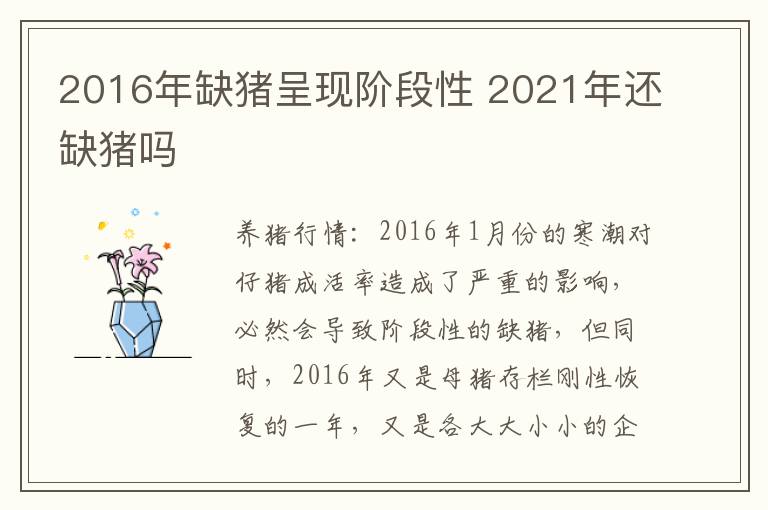 2016年缺猪呈现阶段性 2021年还缺猪吗

养猪行情：2016年1月份的寒潮对仔猪成活率造成了严重的影响，必然会导致阶段性的缺猪，但同时，2016年又是母猪存栏刚性恢复的一年，又是各大大小小的企